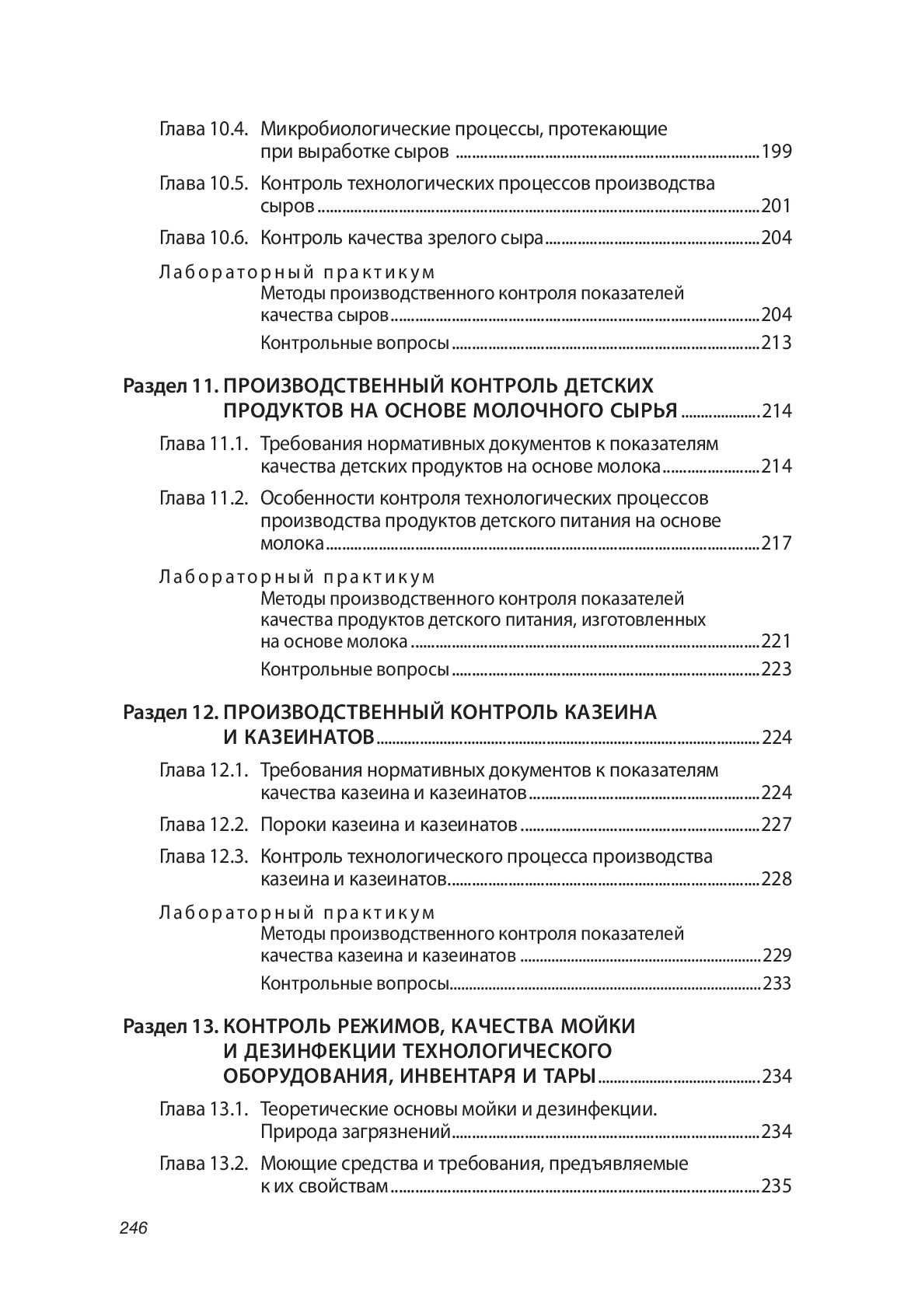 Глава 10.4. Микробиологические процессы, протекающие при выработке сыров ........ 199

Глава 10.5. Контроль технологических процессов производства сыров ........ 201

Глава 10.6. Контроль качества зрелого сыра ........ 204

Лабораторный практикум

Методы производственного контроля показателей качества сыров ........ 204

Контрольные вопросы ........ 213

Раздел 11. ПРОИЗВОДСТВЕННЫЙ КОНТРОЛЬ ДЕТСКИХ ПРОДУКТОВ НА ОСНОВЕ МОЛОЧНОГО СЫРЬЯ ........ 214

Глава 11.1. Требования нормативных документов к показателям качества детских продуктов на основе молока ........ 214

Глава 11.2. Особенности контроля технологических процессов производства продуктов детского питания на основе молока ........ 217

Лабораторный практикум

Методы производственного контроля показателей качества продуктов детского питания, изготовленных на основе молока ........ 221

Контрольные вопросы ........ 223

Раздел 12. ПРОИЗВОДСТВЕННЫЙ КОНТРОЛЬ КАЗЕИНА И КАЗЕИНАТОВ ........ 224

Глава 12.1. Требования нормативных документов к показателям качества казеина и казеинатов ........ 224

Глава 12.2. Пороки казеина и казеинатов ........ 227

Глава 12.3. Контроль технологического процесса производства казеина и казеинатов. ........ 228

Лабораторный практикум

Методы производственного контроля показателей качества казеина и казеинатов ........ 229

Контрольные вопросы ........ 233

Раздел 13. КОНТРОЛЬ РЕЖИМОВ, КАЧЕСТВА МОЙКИ И ДЕЗИНФЕКЦИИ ТЕХНОЛОГИЧЕСКОГО ОБОРУДОВАНИЯ, ИНВЕНТАРЯ И ТАРЫ ........ 234

Глава 13.1. Теоретические основы мойки и дезинфекции. Природа загрязнений ........ 234

Глава 13.2. Моющие средства и требования, предъявляемые к их свойствам ........ 235

246